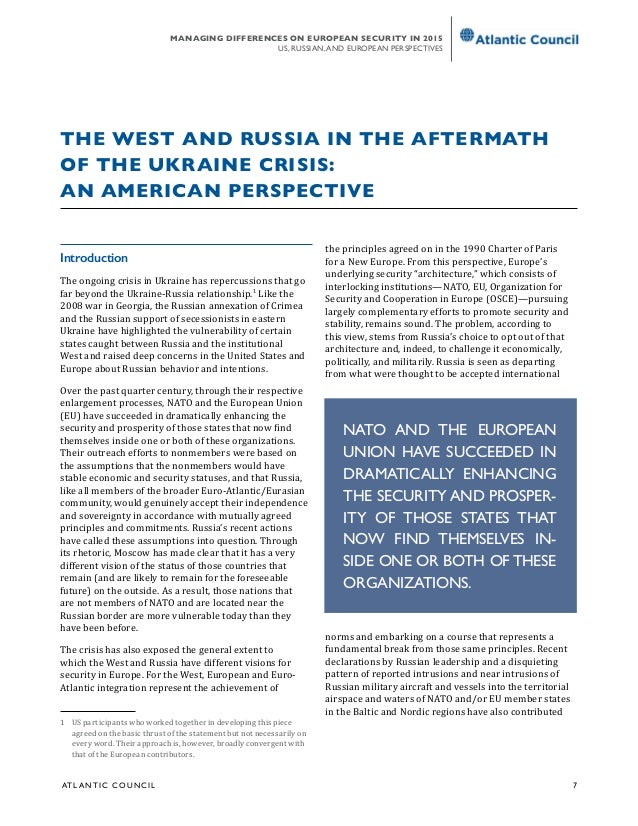 MANAGING DIFFERENCES ON EUROPEAN SECURITY IN 2015
US, RUSSIAN, AND EUROPEAN PERSPECTIVES

Atlantic Council

THE WEST AND RUSSIA IN THE AFTERMATH OF THE UKRAINE CRISIS: AN AMERICAN PERSPECTIVE

Introduction

The ongoing crisis in Ukraine has repercussions that go far beyond the Ukraine-Russia relationship.$^1$ Like the 2008 war in Georgia, the Russian annexation of Crimea and the Russian support of secessionists in eastern Ukraine have highlighted the vulnerability of certain states caught between Russia and the institutional West and raised deep concerns in the United States and Europe about Russian behavior and intentions.

Over the past quarter century, through their respective enlargement processes, NATO and the European Union (EU) have succeeded in dramatically enhancing the security and prosperity of those states that now find themselves inside one or both of these organizations. Their outreach efforts to nonmembers were based on the assumptions that the nonmembers would have stable economic and security statuses, and that Russia, like all members of the broader Euro-Atlantic/Eurasian community, would genuinely accept their independence and sovereignty in accordance with mutually agreed principles and commitments. Russia's recent actions have called these assumptions into question. Through its rhetoric, Moscow has made clear that it has a very different vision of the status of those countries that remain (and are likely to remain for the foreseeable future) on the outside. As a result, those nations that are not members of NATO and are located near the Russian border are more vulnerable today than they have been before.

The crisis has also exposed the general extent to which the West and Russia have different visions for security in Europe. For the West, European and Euro-Atlantic integration represent the achievement of

1 US participants who worked together in developing this piece agreed on the basic thrust of the statement but not necessarily on every word. Their approach is, however, broadly convergent with that of the European contributors.

the principles agreed on in the 1990 Charter of Paris for a New Europe. From this perspective, Europe's underlying security "architecture," which consists of interlocking institutions—NATO, EU, Organization for Security and Cooperation in Europe (OSCE)—pursuing largely complementary efforts to promote security and stability, remains sound. The problem, according to this view, stems from Russia's choice to opt out of that architecture and, indeed, to challenge it economically, politically, and militarily. Russia is seen as departing from what were thought to be accepted international

NATO AND THE EUROPEAN UNION HAVE SUCCEEDED IN DRAMATICALLY ENHANCING THE SECURITY AND PROSPERITY OF THOSE STATES THAT NOW FIND THEMSELVES INSIDE ONE OR BOTH OF THESE ORGANIZATIONS.

norms and embarking on a course that represents a fundamental break from those same principles. Recent declarations by Russian leadership and a disquieting pattern of reported intrusions and near intrusions of Russian military aircraft and vessels into the territorial airspace and waters of NATO and/or EU member states in the Baltic and Nordic regions have also contributed

ATLANTIC COUNCIL 7